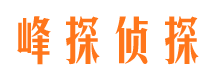 峰探侦探